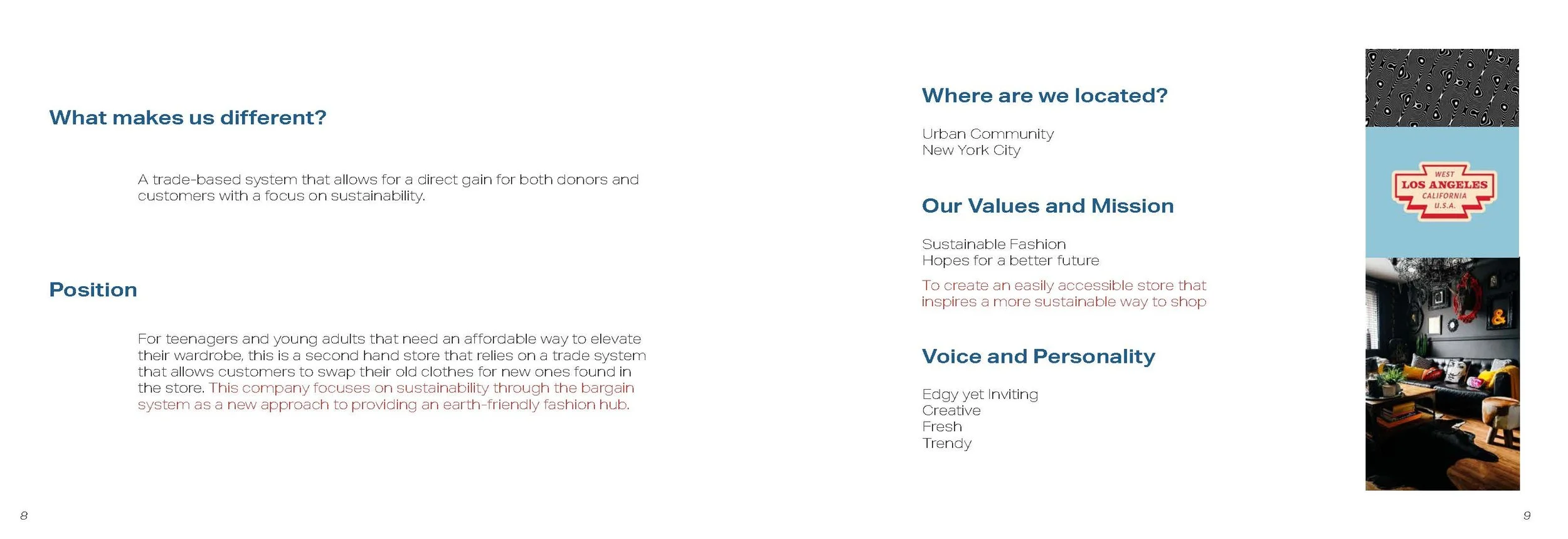 What makes us different?

A trade-based system that allows for a direct gain for both donors and customers with a focus on sustainability.

Position

For teenagers and young adults that need an affordable way to elevate their wardrobe, this is a second hand store that relies on a trade system that allows customers to swap their old clothes for new ones found in the store. This company focuses on sustainability through the bargain system as a new approach to providing an earth-friendly fashion hub.

8

Where are we located?

Urban Community
New York City

Our Values and Mission

Sustainable Fashion
Hopes for a better future

To create an easily accessible store that inspires a more sustainable way to shop

Voice and Personality

Edgy yet Inviting
Creative
Fresh
Trendy

WEST
LOS ANGELES
CALIFORNIA
U.S.A.

&

9